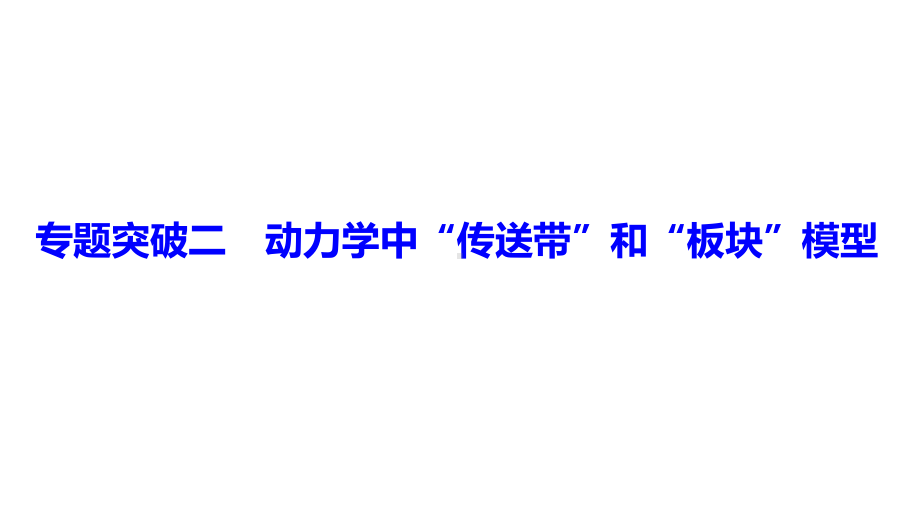 专题突破二　动力学中“传送带”和“板块”模型